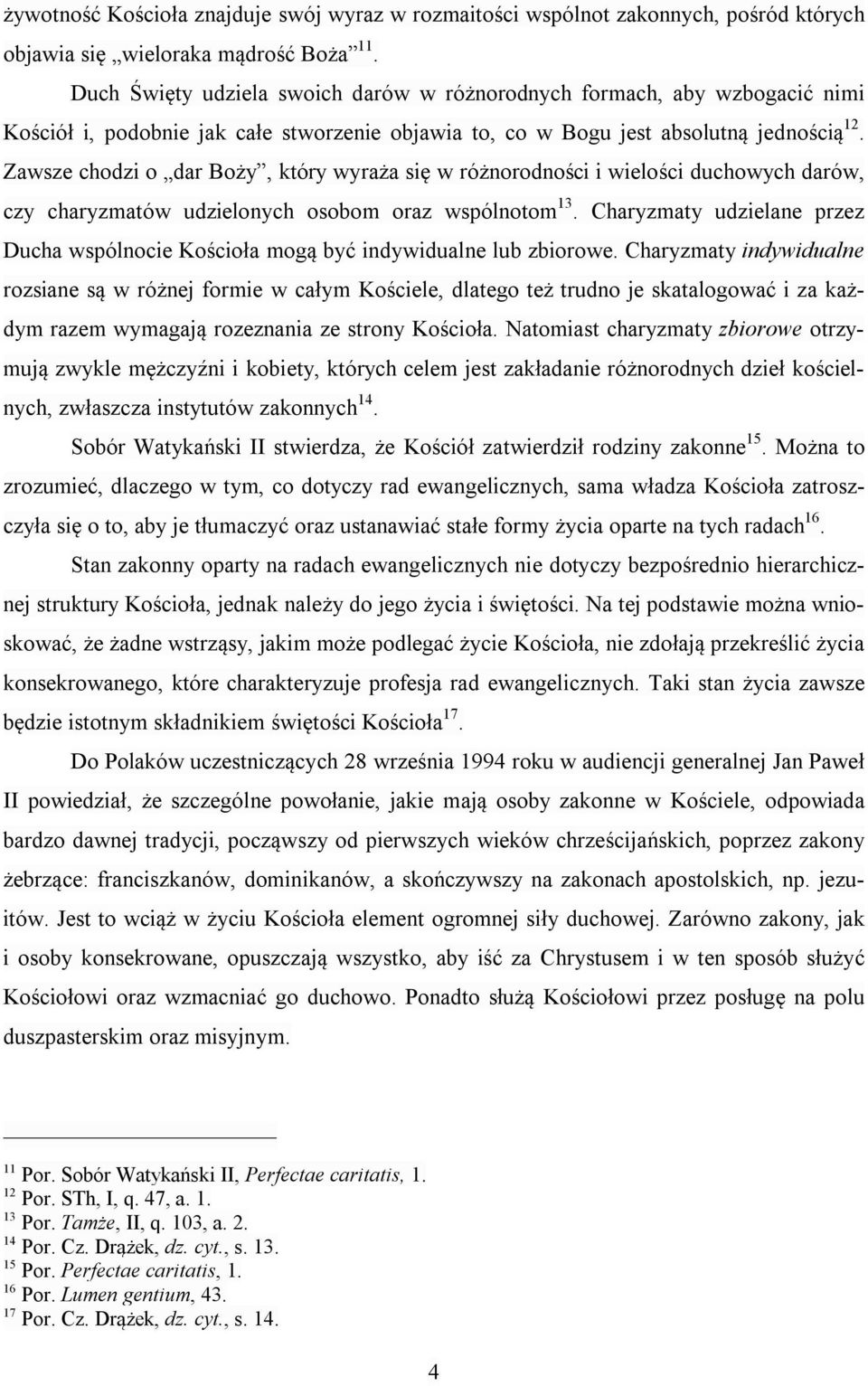 żywotność Kościoła znajduje swój wyraz w rozmaitości wspólnot zakonnych, pośród których objawia się „wieloraka mądrość Boża”$^{11}$.

Duch Święty udziela swoich darów w różnorodnych formach, aby wzbogacić nimi Kościół i, podobnie jak całe stworzenie objawia to, co w Bogu jest absolutną jednością$^{12}$. Zawsze chodzi o „dar Boży”, który wyraża się w różnorodności i wielości duchowych darów, czy charyzmatów udzielonych osobom oraz wspólnotom$^{13}$. Charyzmaty udzielane przez Ducha wspólnocie Kościoła mogą być indywidualne lub zbiorowe. Charyzmaty indywidualne rozsiane są w różnej formie w całym Kościele, dlatego też trudno je skatalogować i za każdym razem wymagają rozeznania ze strony Kościoła. Natomiast charyzmaty zbiorowe otrzymują zwykle mężczyźni i kobiety, których celem jest zakładanie różnorodnych dzieł kościelnych, zwłaszcza instytutów zakonnych$^{14}$.

Sobór Watykański II stwierdza, że Kościół zatwierdził rodziny zakonne$^{15}$. Można to zrozumieć, dlaczego w tym, co dotyczy rad ewangelicznych, sama władza Kościoła zatroszczyła się o to, aby je tłumaczyć oraz ustanawiać stałe formy życia oparte na tych radach$^{16}$.

Stan zakonny oparty na radach ewangelicznych nie dotyczy bezpośrednio hierarchicznej struktury Kościoła, jednak należy do jego życia i świętości. Na tej podstawie można wnioskować, że żadne wstrząsy, jakim może podlegać życie Kościoła, nie zdołają przekreślić życia konsekrowanego, które charakteryzuje profesja rad ewangelicznych. Taki stan życia zawsze będzie istotnym składnikiem świętości Kościoła$^{17}$.

Do Polaków uczestniczących 28 września 1994 roku w audiencji generalnej Jan Paweł II powiedział, że szczególne powołanie, jakie mają osoby zakonne w Kościele, odpowiada bardzo dawnej tradycji, począwszy od pierwszych wieków chrześcijańskich, poprzez zakony żebrzące: franciszkanów, dominikanów, a skończywszy na zakonach apostolskich, np. jezuitów. Jest to wciąż w życiu Kościoła element ogromnej siły duchowej. Zarówno zakony, jak i osoby konsekrowane, opuszczają wszystko, aby iść za Chrystusem i w ten sposób służyć Kościołowi oraz wzmacniać go duchowo. Ponadto służą Kościołowi przez posługę na polu duszpasterskim oraz misyjnym.

$^{11}$ Por. Sobór Watykański II, Perfectae caritatis, 1.
$^{12}$ Por. STh, I, q. 47, a. 1.
$^{13}$ Por. Tamże, II, q. 103, a. 2.
$^{14}$ Por. Cz. Drążek, dz. cyt., s. 13.
$^{15}$ Por. Perfectae caritatis, 1.
$^{16}$ Por. Lumen gentium, 43.
$^{17}$ Por. Cz. Drążek, dz. cyt., s. 14.

4